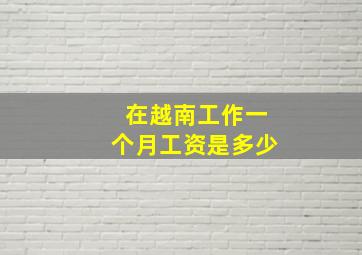 在越南工作一个月工资是多少